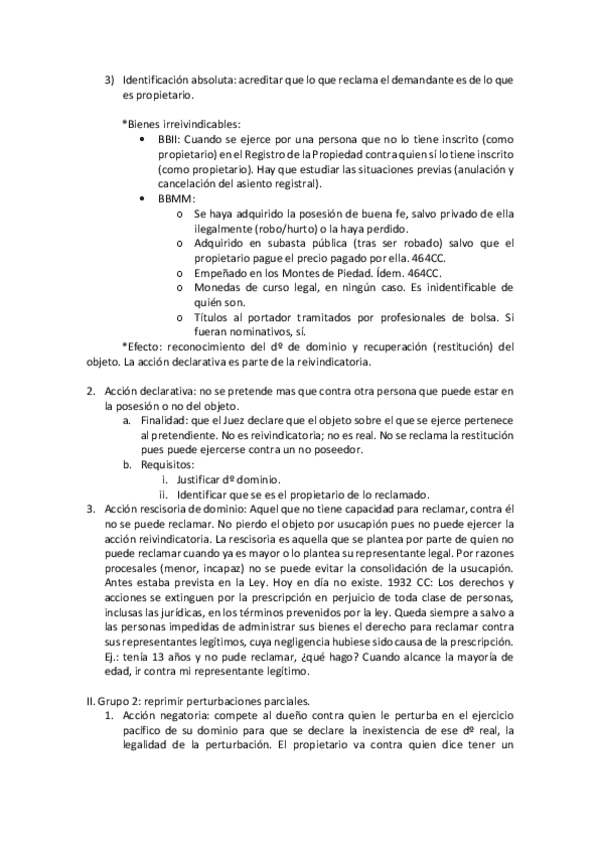 3) Identificación absoluta: acreditar que lo que reclama el demandante es de lo que es propietario.

*Bienes irreivindicables:
• BBII: Cuando se ejerce por una persona que no lo tiene inscrito (como propietario) en el Registro de la Propiedad contra quien sí lo tiene inscrito (como propietario). Hay que estudiar las situaciones previas (anulación y cancelación del asiento registral).
• BBMM:
o Se haya adquirido la posesión de buena fe, salvo privado de ella ilegalmente (robo/hurto) o la haya perdido.
o Adquirido en subasta pública (tras ser robado) salvo que el propietario pague el precio pagado por ella. 464CC.
o Empeñado en los Montes de Piedad. Ídem. 464CC.
o Monedas de curso legal, en ningún caso. Es inidentificable de quién son.
o Títulos al portador tramitados por profesionales de bolsa. Si fueran nominativos, sí.
*Efecto: reconocimiento del dº de dominio y recuperación (restitución) del objeto. La acción declarativa es parte de la reivindicatoria.

2. Acción declarativa: no se pretende mas que contra otra persona que puede estar en la posesión o no del objeto.
a. Finalidad: que el Juez declare que el objeto sobre el que se ejerce pertenece al pretendiente. No es reivindicatoria; no es real. No se reclama la restitución pues puede ejercerse contra un no poseedor.
b. Requisitos:
i. Justificar dº dominio.
ii. Identificar que se es el propietario de lo reclamado.
3. Acción rescisoria de dominio: Aquel que no tiene capacidad para reclamar, contra él no se puede reclamar. No pierdo el objeto por usucapión pues no puede ejercer la acción reivindicatoria. La rescisoria es aquella que se plantea por parte de quien no puede reclamar cuando ya es mayor o lo plantea su representante legal. Por razones procesales (menor, incapaz) no se puede evitar la consolidación de la usucapión. Antes estaba prevista en la Ley. Hoy en día no existe. 1932 CC: Los derechos y acciones se extinguen por la prescripción en perjuicio de toda clase de personas, inclusas las jurídicas, en los términos prevenidos por la ley. Queda siempre a salvo a las personas impedidas de administrar sus bienes el derecho para reclamar contra sus representantes legítimos, cuya negligencia hubiese sido causa de la prescripción. Ej.: tenía 13 años y no pude reclamar, ¿qué hago? Cuando alcance la mayoría de edad, ir contra mi representante legítimo.

II. Grupo 2: reprimir perturbaciones parciales.
1. Acción negatoria: compete al dueño contra quien le perturba en el ejercicio pacífico de su dominio para que se declare la inexistencia de ese dº real, la legalidad de la perturbación. El propietario va contra quien dice tener un